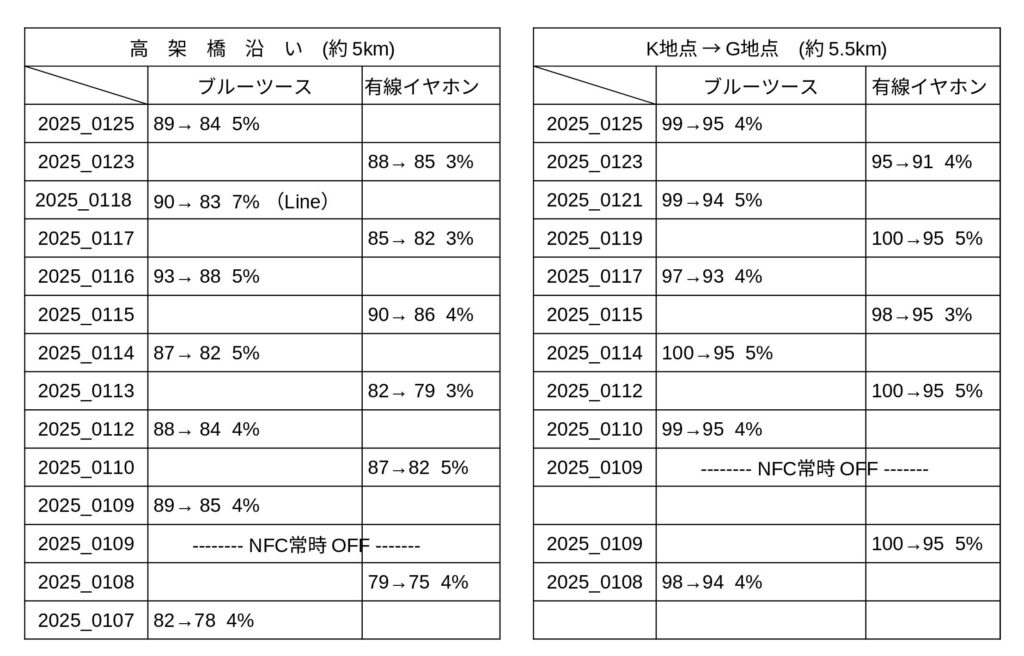 高 架 橋 沿 い (約 5km)

| | ブルーツース | 有線イヤホン |
|---|---|---|
| 2025_0125 | 89→ 84 5% | |
| 2025_0123 | | 88→ 85 3% |
| 2025_0118 | 90→ 83 7% （Line） | |
| 2025_0117 | | 85→ 82 3% |
| 2025_0116 | 93→ 88 5% | |
| 2025_0115 | | 90→ 86 4% |
| 2025_0114 | 87→ 82 5% | |
| 2025_0113 | | 82→ 79 3% |
| 2025_0112 | 88→ 84 4% | |
| 2025_0110 | | 87→82 5% |
| 2025_0109 | 89→ 85 4% | |
| 2025_0109 | -------- NFC常時 OFF ------- | |
| 2025_0108 | | 79→75 4% |
| 2025_0107 | 82→78 4% | |

K地点 → G地点 (約 5.5km)

| | ブルーツース | 有線イヤホン |
|---|---|---|
| 2025_0125 | 99→95 4% | |
| 2025_0123 | | 95→91 4% |
| 2025_0121 | 99→94 5% | |
| 2025_0119 | | 100→95 5% |
| 2025_0117 | 97→93 4% | |
| 2025_0115 | | 98→95 3% |
| 2025_0114 | 100→95 5% | |
| 2025_0112 | | 100→95 5% |
| 2025_0110 | 99→95 4% | |
| 2025_0109 | -------- NFC常時 OFF ------- | |
| | | |
| 2025_0109 | | 100→95 5% |
| 2025_0108 | 98→94 4% | |
| | | |